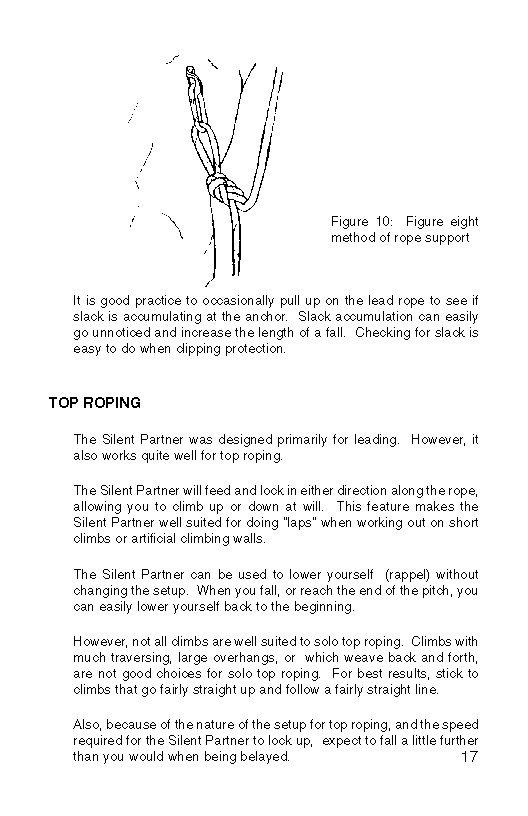 Figure 10: Figure eight method of rope support

It is good practice to occasionally pull up on the lead rope to see if slack is accumulating at the anchor. Slack accumulation can easily go unnoticed and increase the length of a fall. Checking for slack is easy to do when clipping protection.

TOP ROPING

The Silent Partner was designed primarily for leading. However, it also works quite well for top roping.

The Silent Partner will feed and lock in either direction along the rope, allowing you to climb up or down at will. This feature makes the Silent Partner well suited for doing "laps" when working out on short climbs or artificial climbing walls.

The Silent Partner can be used to lower yourself (rappel) without changing the setup. When you fall, or reach the end of the pitch, you can easily lower yourself back to the beginning.

However, not all climbs are well suited to solo top roping. Climbs with much traversing, large overhangs, or which weave back and forth, are not good choices for solo top roping. For best results, stick to climbs that go fairly straight up and follow a fairly straight line.

Also, because of the nature of the setup for top roping, and the speed required for the Silent Partner to lock up, expect to fall a little further than you would when being belayed.

17